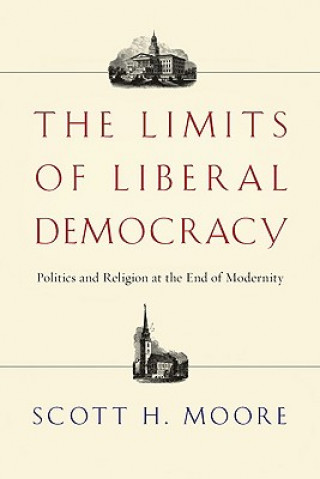 THE LIMITS OF LIBERAL DEMOCRACY

Politics and Religion at the End of Modernity

SCOTT H. MOORE